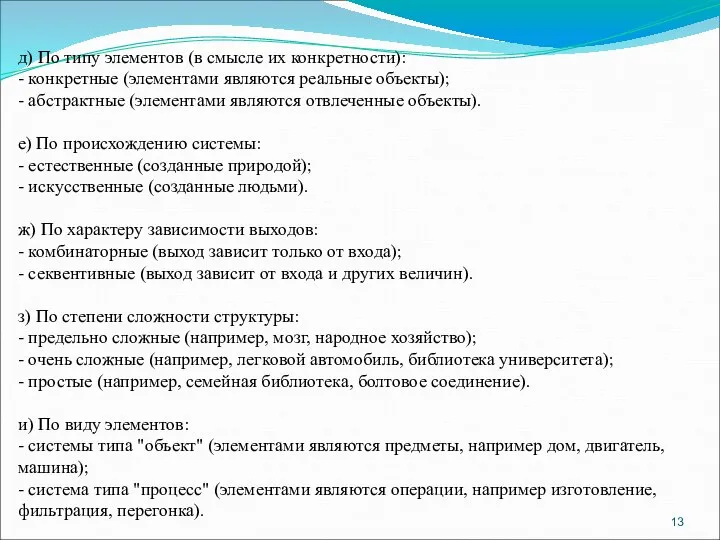 д) По типу элементов (в смысле их конкретности):
- конкретные (элементами являются реальные объекты);
- абстрактные (элементами являются отвлеченные объекты).

е) По происхождению системы:
- естественные (созданные природой);
- искусственные (созданные людьми).

ж) По характеру зависимости выходов:
- комбинаторные (выход зависит только от входа);
- секвентивные (выход зависит от входа и других величин).

з) По степени сложности структуры:
- предельно сложные (например, мозг, народное хозяйство);
- очень сложные (например, легковой автомобиль, библиотека университета);
- простые (например, семейная библиотека, болтовое соединение).

и) По виду элементов:
- системы типа "объект" (элементами являются предметы, например дом, двигатель, машина);
- система типа "процесс" (элементами являются операции, например изготовление, фильтрация, перегонка).

13